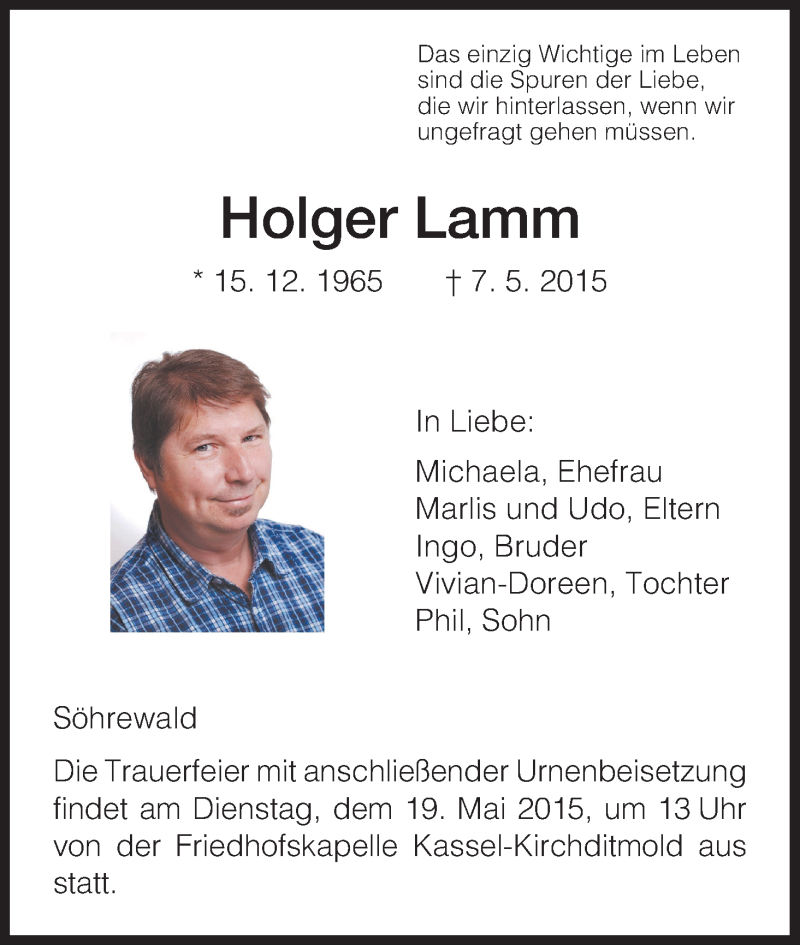 Das einzig Wichtige im Leben sind die Spuren der Liebe, die wir hinterlassen, wenn wir ungefragt gehen müssen.

Holger Lamm

* 15. 12. 1965 † 7. 5. 2015

In Liebe:

Michaela, Ehefrau
Marlis und Udo, Eltern
Ingo, Bruder
Vivian-Doreen, Tochter
Phil, Sohn

Söhrewald

Die Trauerfeier mit anschließender Urnenbeisetzung findet am Dienstag, dem 19. Mai 2015, um 13 Uhr von der Friedhofskapelle Kassel-Kirchditmold aus statt.